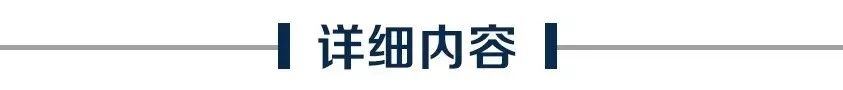 详细内容